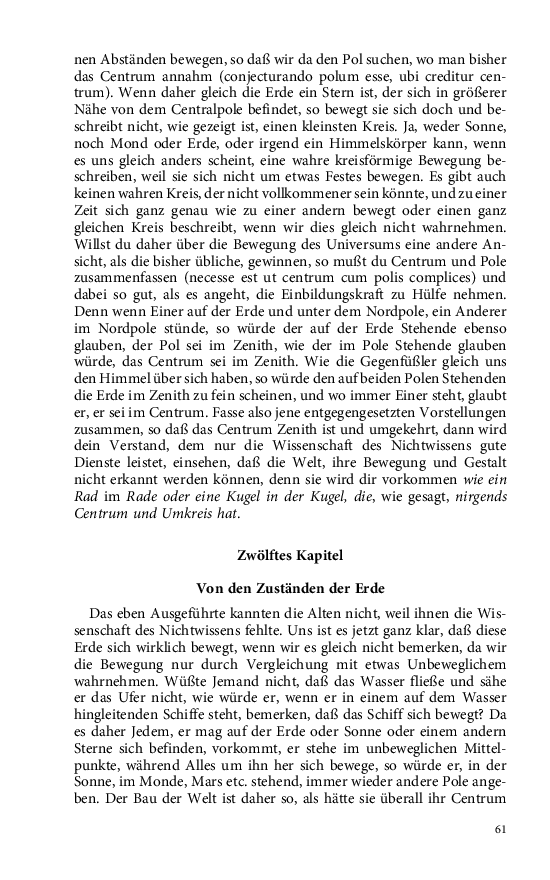 nen Abständen bewegen, so daß wir da den Pol suchen, wo man bisher das Centrum annahm (conjecturando polum esse, ubi creditur centrum). Wenn daher gleich die Erde ein Stern ist, der sich in größerer Nähe von dem Centralpole befindet, so bewegt sie sich doch und beschreibt nicht, wie gezeigt ist, einen kleinsten Kreis. Ja, weder Sonne, noch Mond oder Erde, oder irgend ein Himmelskörper kann, wenn es uns gleich anders scheint, eine wahre kreisförmige Bewegung beschreiben, weil sie sich nicht um etwas Festes bewegen. Es gibt auch keinen wahren Kreis, der nicht vollkommener sein könnte, und zu einer Zeit sich ganz genau wie zu einer andern bewegt oder einen ganz gleichen Kreis beschreibt, wenn wir dies gleich nicht wahrnehmen. Willst du daher über die Bewegung des Universums eine andere Ansicht, als die bisher übliche, gewinnen, so mußt du Centrum und Pole zusammenfassen (necesse est ut centrum cum polis complices) und dabei so gut, als es angeht, die Einbildungskraft zu Hülfe nehmen. Denn wenn Einer auf der Erde und unter dem Nordpole, ein Anderer im Nordpole stünde, so würde der auf der Erde Stehende ebenso glauben, der Pol sei im Zenith, wie der im Pole Stehende glauben würde, das Centrum sei im Zenith. Wie die Gegenfüßler gleich uns den Himmel über sich haben, so würde den auf beiden Polen Stehenden die Erde im Zenith zu fein scheinen, und wo immer Einer steht, glaubt er, er sei im Centrum. Fasse also jene entgegengesetzten Vorstellungen zusammen, so daß das Centrum Zenith ist und umgekehrt, dann wird dein Verstand, dem nur die Wissenschaft des Nichtwissens gute Dienste leistet, einsehen, daß die Welt, ihre Bewegung und Gestalt nicht erkannt werden können, denn sie wird dir vorkommen wie ein Rad im Rade oder eine Kugel in der Kugel, die, wie gesagt, nirgends Centrum und Umkreis hat.

Zwölftes Kapitel

Von den Zuständen der Erde

Das eben Ausgeführte kannten die Alten nicht, weil ihnen die Wissenschaft des Nichtwissens fehlte. Uns ist es jetzt ganz klar, daß diese Erde sich wirklich bewegt, wenn wir es gleich nicht bemerken, da wir die Bewegung nur durch Vergleichung mit etwas Unbeweglichem wahrnehmen. Wüßte Jemand nicht, daß das Wasser fließe und sähe er das Ufer nicht, wie würde er, wenn er in einem auf dem Wasser hingleitenden Schiffe steht, bemerken, daß das Schiff sich bewegt? Da es daher Jedem, er mag auf der Erde oder Sonne oder einem andern Sterne sich befinden, vorkommt, er stehe im unbeweglichen Mittelpunkte, während Alles um ihn her sich bewege, so würde er, in der Sonne, im Monde, Mars etc. stehend, immer wieder andere Pole angeben. Der Bau der Welt ist daher so, als hätte sie überall ihr Centrum

61